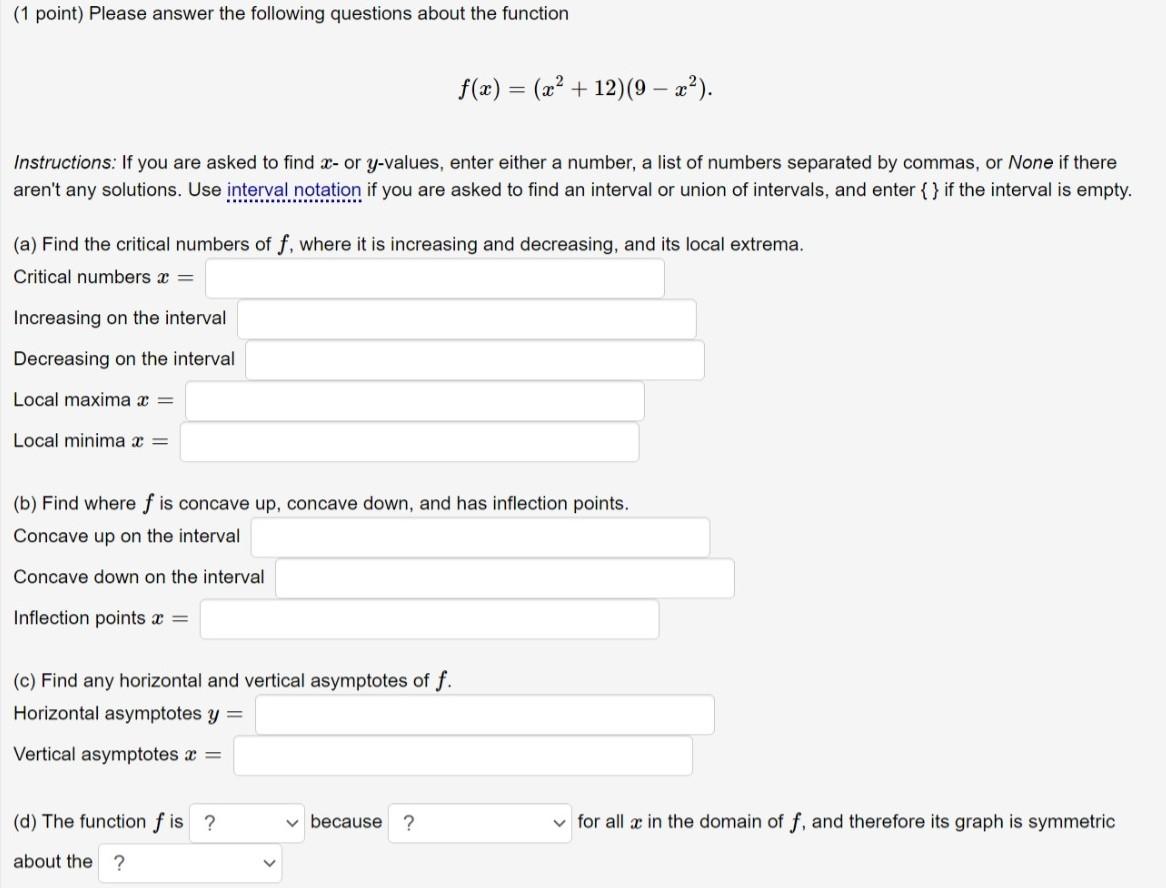 (1 point) Please answer the following questions about the function

$f(x) = (x^2 + 12)(9 - x^2).$

Instructions: If you are asked to find $x$- or $y$-values, enter either a number, a list of numbers separated by commas, or None if there aren't any solutions. Use interval notation if you are asked to find an interval or union of intervals, and enter { } if the interval is empty.

(a) Find the critical numbers of $f$, where it is increasing and decreasing, and its local extrema.
Critical numbers $x =$
Increasing on the interval
Decreasing on the interval
Local maxima $x =$
Local minima $x =$

(b) Find where $f$ is concave up, concave down, and has inflection points.
Concave up on the interval
Concave down on the interval
Inflection points $x =$

(c) Find any horizontal and vertical asymptotes of $f$.
Horizontal asymptotes $y =$
Vertical asymptotes $x =$

(d) The function $f$ is ? because ? for all $x$ in the domain of $f$, and therefore its graph is symmetric about the ?